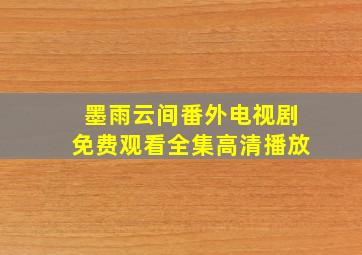 墨雨云间番外电视剧
免费观看全集高清播放